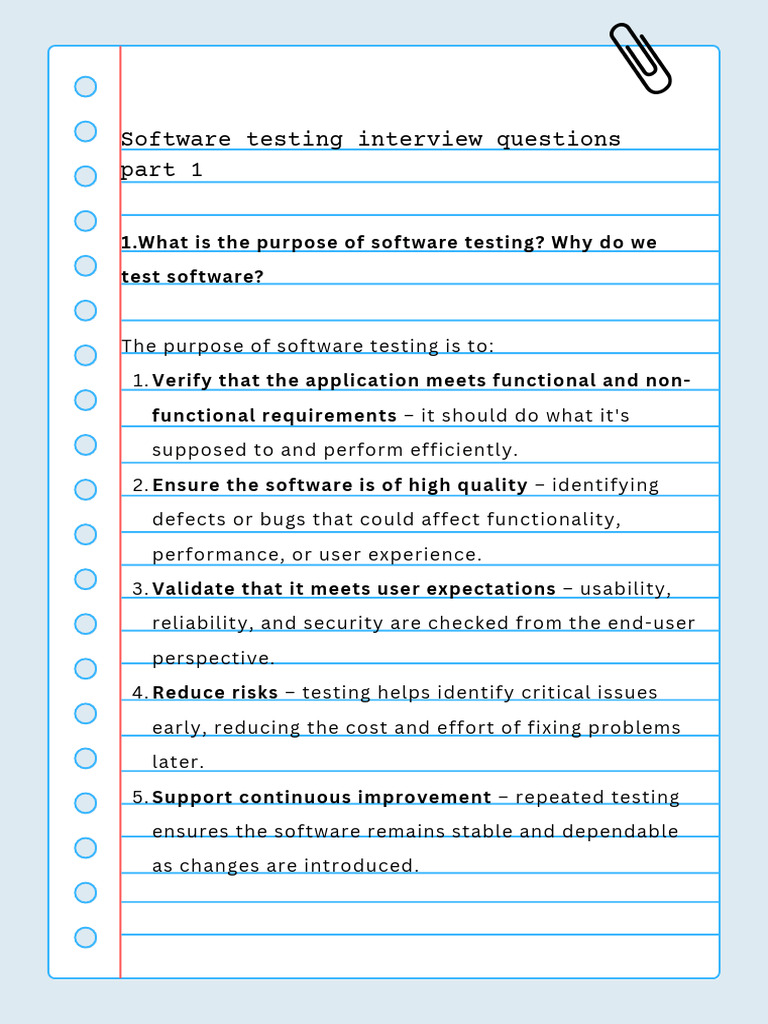 Software testing interview questions part 1

1.What is the purpose of software testing? Why do we test software?

The purpose of software testing is to:

1. Verify that the application meets functional and non-functional requirements – it should do what it's supposed to and perform efficiently.
2. Ensure the software is of high quality – identifying defects or bugs that could affect functionality, performance, or user experience.
3. Validate that it meets user expectations – usability, reliability, and security are checked from the end-user perspective.
4. Reduce risks – testing helps identify critical issues early, reducing the cost and effort of fixing problems later.
5. Support continuous improvement – repeated testing ensures the software remains stable and dependable as changes are introduced.